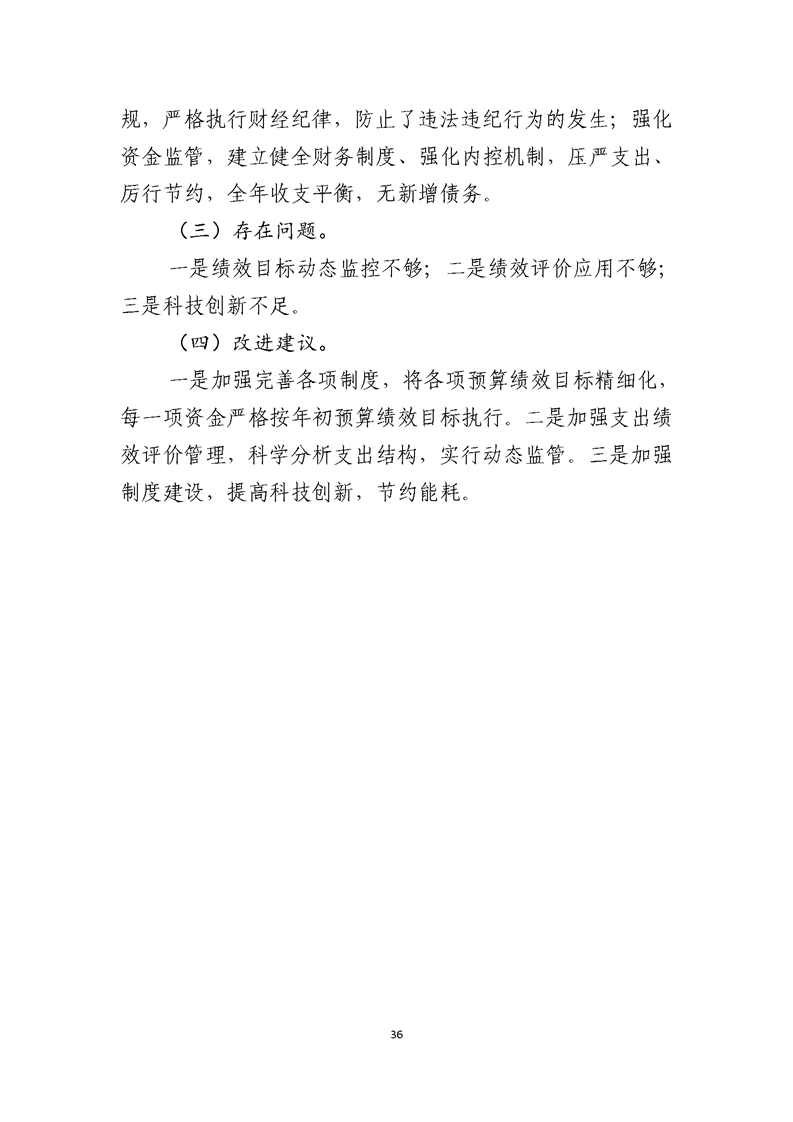 规，严格执行财经纪律，防止了违法违纪行为的发生；强化资金监管，建立健全财务制度、强化内控机制，压严支出、厉行节约，全年收支平衡，无新增债务。

（三）存在问题。

一是绩效目标动态监控不够；二是绩效评价应用不够；三是科技创新不足。

（四）改进建议。

一是加强完善各项制度，将各项预算绩效目标精细化，每一项资金严格按年初预算绩效目标执行。二是加强支出绩效评价管理，科学分析支出结构，实行动态监管。三是加强制度建设，提高科技创新，节约能耗。

36